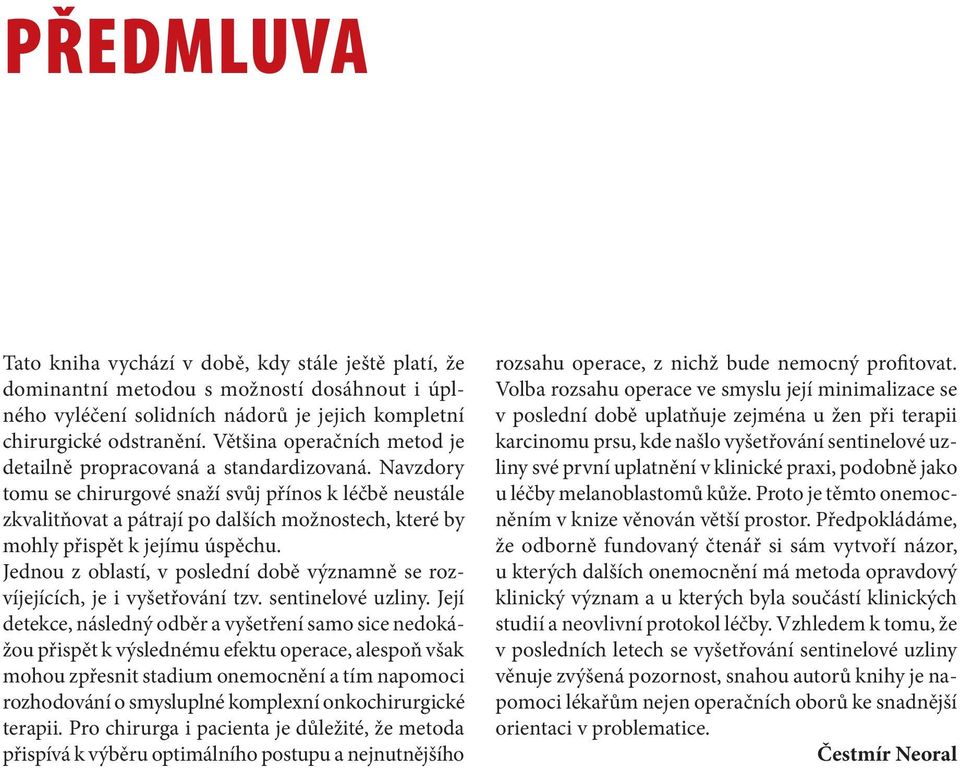 PŘEDMLUVA

Tato kniha vychází v době, kdy stále ještě platí, že dominantní metodou s možností dosáhnout i úplného vyléčení solidních nádorů je jejich kompletní chirurgické odstranění. Většina operačních metod je detailně propracovaná a standardizovaná. Navzdory tomu se chirurgové snaží svůj přínos k léčbě neustále zkvalitňovat a pátrají po dalších možnostech, které by mohly přispět k jejímu úspěchu.
Jednou z oblastí, v poslední době významně se rozvíjejících, je i vyšetřování tzv. sentinelové uzliny. Její detekce, následný odběr a vyšetření samo sice nedokážou přispět k výslednému efektu operace, alespoň však mohou zpřesnit stadium onemocnění a tím napomoci rozhodování o smysluplné komplexní onkochirurgické terapii. Pro chirurga i pacienta je důležité, že metoda přispívá k výběru optimálního postupu a nejnutnějšího rozsahu operace, z nichž bude nemocný profitovat. Volba rozsahu operace ve smyslu její minimalizace se v poslední době uplatňuje zejména u žen při terapii karcinomu prsu, kde našlo vyšetřování sentinelové uzliny své první uplatnění v klinické praxi, podobně jako u léčby melanoblastomů kůže. Proto je těmto onemocněním v knize věnován větší prostor. Předpokládáme, že odborně fundovaný čtenář si sám vytvoří názor, u kterých dalších onemocnění má metoda opravdový klinický význam a u kterých byla součástí klinických studií a neovlivní protokol léčby. Vzhledem k tomu, že v posledních letech se vyšetřování sentinelové uzliny věnuje zvýšená pozornost, snahou autorů knihy je napomoci lékařům nejen operačních oborů ke snadnější orientaci v problematice.

Čestmír Neoral